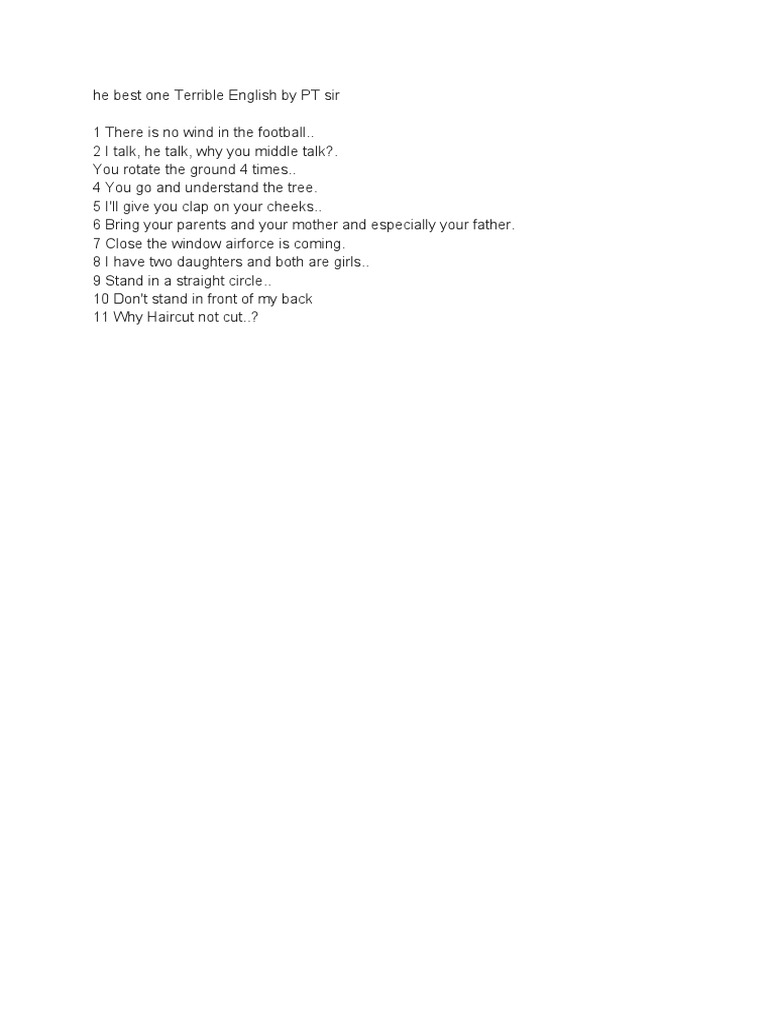 he best one Terrible English by PT sir

1 There is no wind in the football..
2 I talk, he talk, why you middle talk?.
You rotate the ground 4 times..
4 You go and understand the tree.
5 I'll give you clap on your cheeks..
6 Bring your parents and your mother and especially your father.
7 Close the window airforce is coming.
8 I have two daughters and both are girls..
9 Stand in a straight circle..
10 Don't stand in front of my back
11 Why Haircut not cut..?